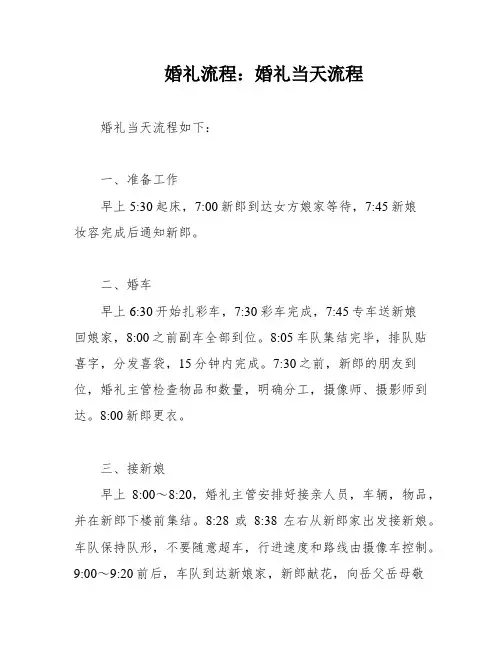 婚礼流程：婚礼当天流程

婚礼当天流程如下：

一、准备工作

早上 5:30 起床，7:00 新郎到达女方娘家等待，7:45 新娘妆容完成后通知新郎。

二、婚车

早上 6:30 开始扎彩车，7:30 彩车完成，7:45 专车送新娘回娘家，8:00 之前副车全部到位。8:05 车队集结完毕，排队贴喜字，分发喜袋，15 分钟内完成。7:30 之前，新郎的朋友到位，婚礼主管检查物品和数量，明确分工，摄像师、摄影师到达。8:00 新郎更衣。

三、接新娘

早上 8:00～8:20，婚礼主管安排好接亲人员，车辆，物品，并在新郎下楼前集结。8:28 或 8:38 左右从新郎家出发接新娘。车队保持队形，不要随意超车，行进速度和路线由摄像车控制。9:00～9:20 前后，车队到达新娘家，新郎献花，向岳父岳母敬